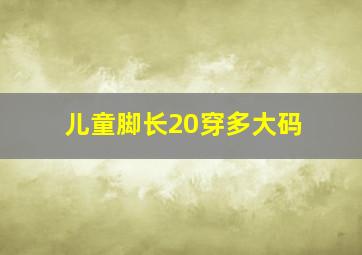 儿童脚长20穿多大码